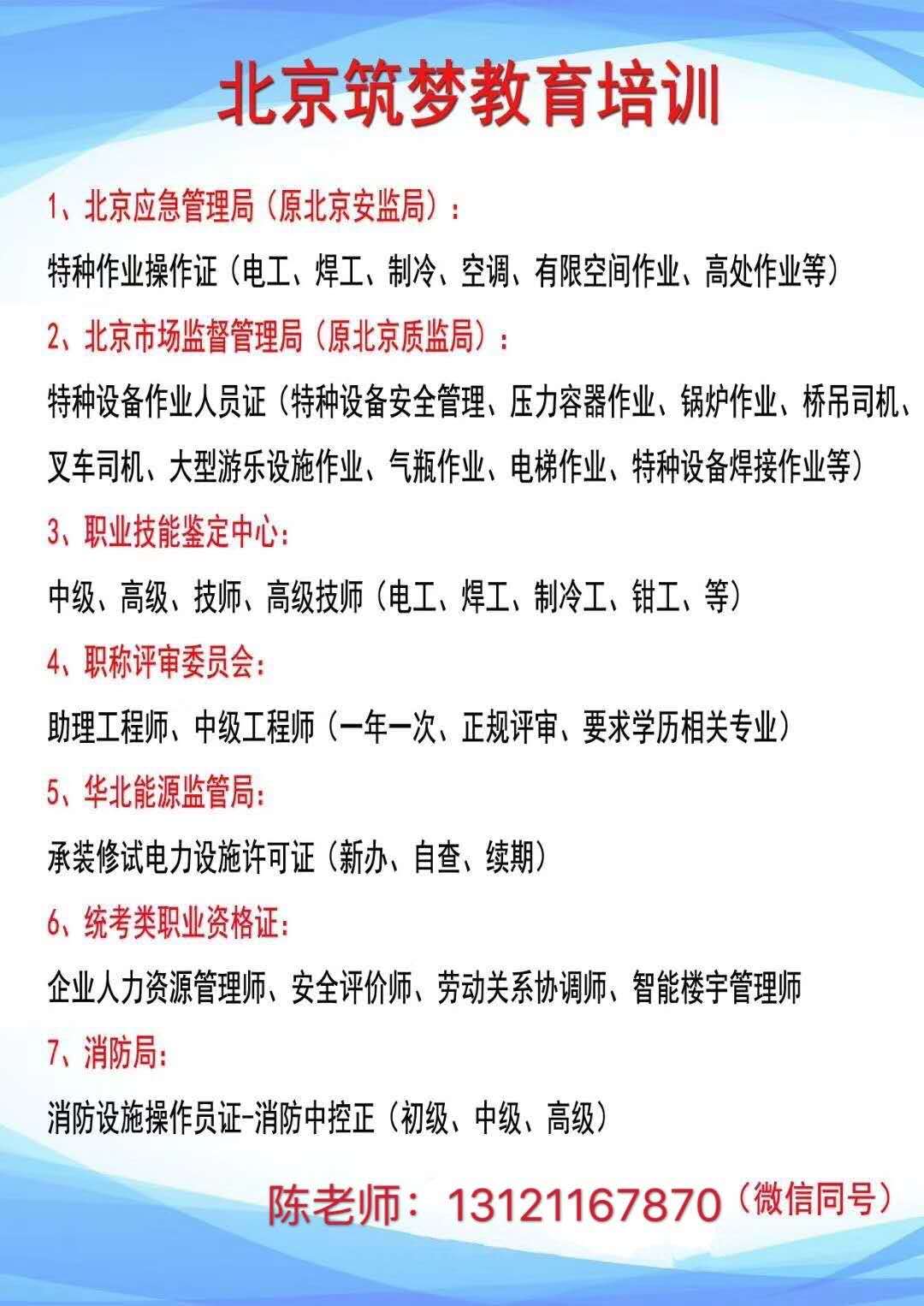 北京筑梦教育培训

1、北京应急管理局（原北京安监局）：

特种作业操作证（电工、焊工、制冷、空调、有限空间作业、高处作业等）

2、北京市场监督管理局（原北京质监局）：

特种设备作业人员证（特种设备安全管理、压力容器作业、锅炉作业、桥吊司机、叉车司机、大型游乐设施作业、气瓶作业、电梯作业、特种设备焊接作业等）

3、职业技能鉴定中心：

中级、高级、技师、高级技师（电工、焊工、制冷工、钳工、等）

4、职称评审委员会：

助理工程师、中级工程师（一年一次、正规评审、要求学历相关专业）

5、华北能源监管局：

承装修试电力设施许可证（新办、自查、续期）

6、统考类职业资格证：

企业人力资源管理师、安全评价师、劳动关系协调师、智能楼宇管理师

7、消防局：

消防设施操作员证-消防中控正（初级、中级、高级）

陈老师：13121167870（微信同号）